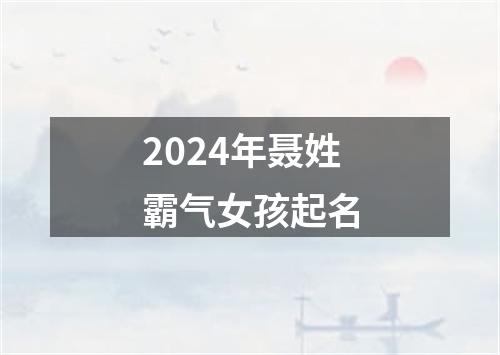 2024年聂姓
霸气女孩起名